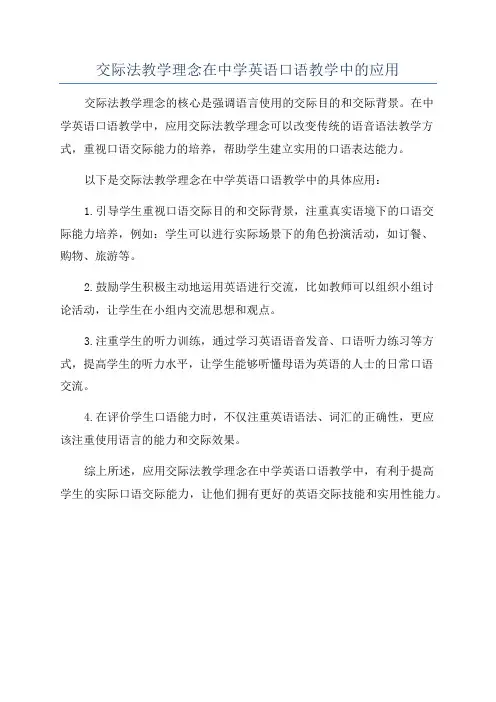 交际法教学理念在中学英语口语教学中的应用

交际法教学理念的核心是强调语言使用的交际目的和交际背景。在中学英语口语教学中，应用交际法教学理念可以改变传统的语音语法教学方式，重视口语交际能力的培养，帮助学生建立实用的口语表达能力。

以下是交际法教学理念在中学英语口语教学中的具体应用：

1.引导学生重视口语交际目的和交际背景，注重真实语境下的口语交际能力培养，例如：学生可以进行实际场景下的角色扮演活动，如订餐、购物、旅游等。

2.鼓励学生积极主动地运用英语进行交流，比如教师可以组织小组讨论活动，让学生在小组内交流思想和观点。

3.注重学生的听力训练，通过学习英语语音发音、口语听力练习等方式，提高学生的听力水平，让学生能够听懂母语为英语的人士的日常口语交流。

4.在评价学生口语能力时，不仅注重英语语法、词汇的正确性，更应该注重使用语言的能力和交际效果。

综上所述，应用交际法教学理念在中学英语口语教学中，有利于提高学生的实际口语交际能力，让他们拥有更好的英语交际技能和实用性能力。